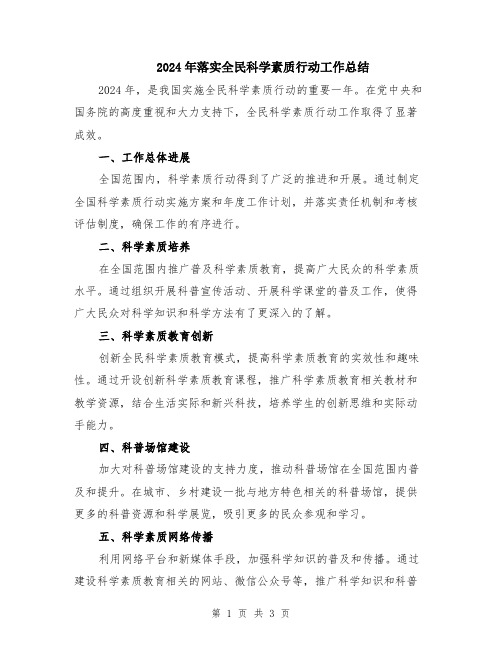 2024年落实全民科学素质行动工作总结

2024年，是我国实施全民科学素质行动的重要一年。在党中央和国务院的高度重视和大力支持下，全民科学素质行动工作取得了显著成效。

一、工作总体进展

全国范围内，科学素质行动得到了广泛的推进和开展。通过制定全国科学素质行动实施方案和年度工作计划，并落实责任机制和考核评估制度，确保工作的有序进行。

二、科学素质培养

在全国范围内推广普及科学素质教育，提高广大民众的科学素质水平。通过组织开展科普宣传活动、开展科学课堂的普及工作，使得广大民众对科学知识和科学方法有了更深入的了解。

三、科学素质教育创新

创新全民科学素质教育模式，提高科学素质教育的实效性和趣味性。通过开设创新科学素质教育课程，推广科学素质教育相关教材和教学资源，结合生活实际和新兴科技，培养学生的创新思维和实际动手能力。

四、科普场馆建设

加大对科普场馆建设的支持力度，推动科普场馆在全国范围内普及和提升。在城市、乡村建设一批与地方特色相关的科普场馆，提供更多的科普资源和科学展览，吸引更多的民众参观和学习。

五、科学素质网络传播

利用网络平台和新媒体手段，加强科学知识的普及和传播。通过建设科学素质教育相关的网站、微信公众号等，推广科学知识和科普

第 1 页 共 3 页